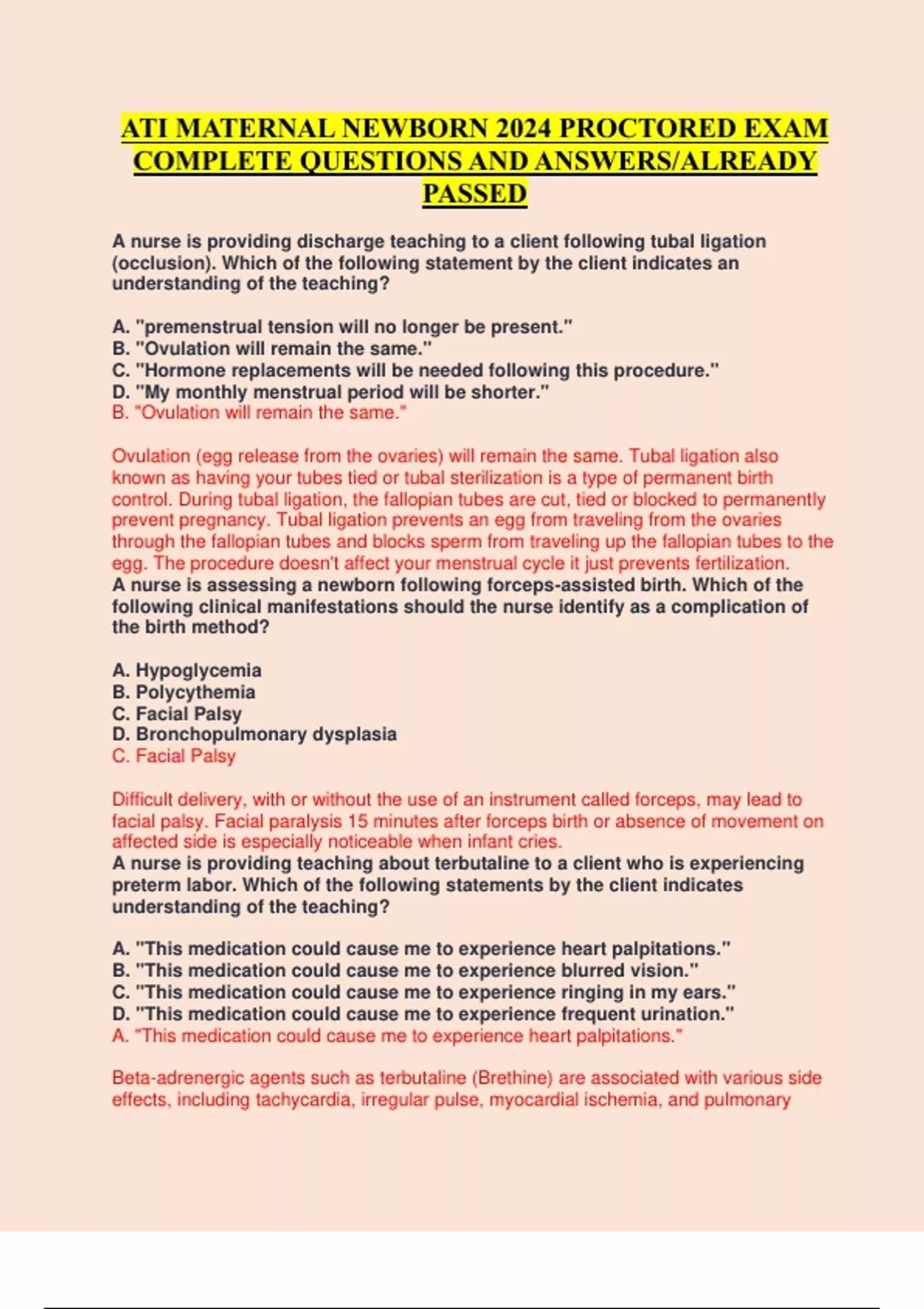 ATI MATERNAL NEWBORN 2024 PROCTORED EXAM COMPLETE QUESTIONS AND ANSWERS/ALREADY PASSED

A nurse is providing discharge teaching to a client following tubal ligation (occlusion). Which of the following statement by the client indicates an understanding of the teaching?

A. "premenstrual tension will no longer be present."
B. "Ovulation will remain the same."
C. "Hormone replacements will be needed following this procedure."
D. "My monthly menstrual period will be shorter."
B. "Ovulation will remain the same."

Ovulation (egg release from the ovaries) will remain the same. Tubal ligation also known as having your tubes tied or tubal sterilization is a type of permanent birth control. During tubal ligation, the fallopian tubes are cut, tied or blocked to permanently prevent pregnancy. Tubal ligation prevents an egg from traveling from the ovaries through the fallopian tubes and blocks sperm from traveling up the fallopian tubes to the egg. The procedure doesn't affect your menstrual cycle it just prevents fertilization.
A nurse is assessing a newborn following forceps-assisted birth. Which of the following clinical manifestations should the nurse identify as a complication of the birth method?

A. Hypoglycemia
B. Polycythemia
C. Facial Palsy
D. Bronchopulmonary dysplasia
C. Facial Palsy

Difficult delivery, with or without the use of an instrument called forceps, may lead to facial palsy. Facial paralysis 15 minutes after forceps birth or absence of movement on affected side is especially noticeable when infant cries.
A nurse is providing teaching about terbutaline to a client who is experiencing preterm labor. Which of the following statements by the client indicates understanding of the teaching?

A. "This medication could cause me to experience heart palpitations."
B. "This medication could cause me to experience blurred vision."
C. "This medication could cause me to experience ringing in my ears."
D. "This medication could cause me to experience frequent urination."
A. "This medication could cause me to experience heart palpitations."

Beta-adrenergic agents such as terbutaline (Brethine) are associated with various side effects, including tachycardia, irregular pulse, myocardial ischemia, and pulmonary